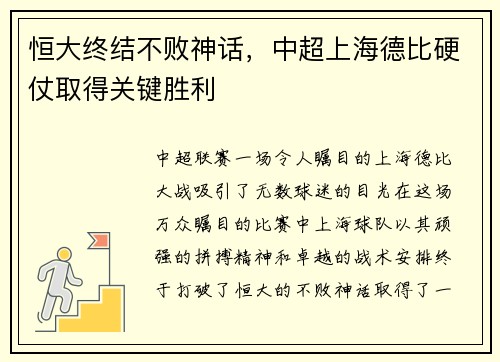 恒大终结不败神话，中超上海德比硬仗取得关键胜利

中超联赛一场令人瞩目的上海德比大战吸引了无数球迷的目光在这场万众瞩目的比赛中上海球队以其顽强的拼搏精神和卓越的战术安排终于打破了恒大的不败神话取得了一